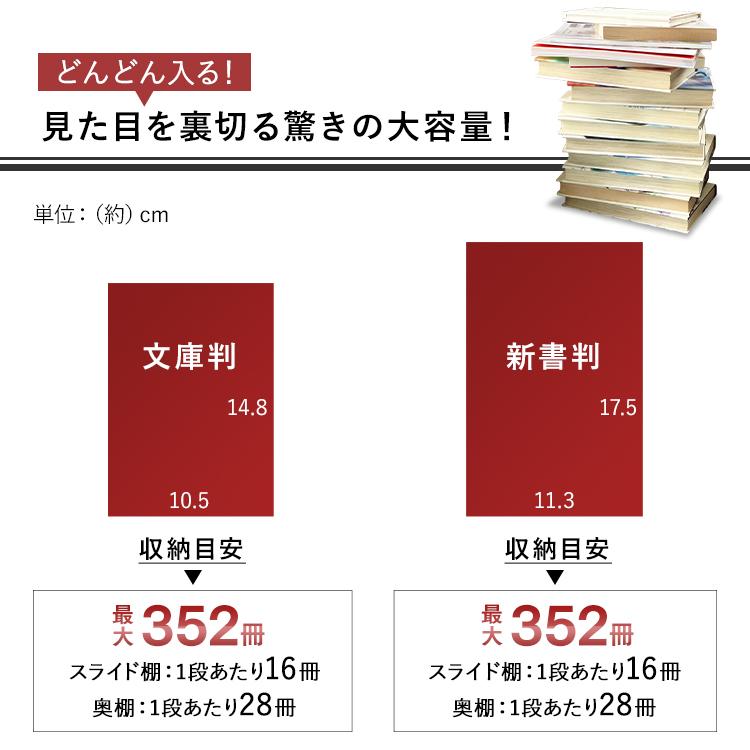 どんどん入る!

見た目を裏切る驚きの大容量!

単位:(約)cm

文庫判

14.8

10.5

収納目安

▼

最大352冊

スライド棚:1段あたり16冊

奥棚:1段あたり28冊

新書判

17.5

11.3

収納目安

▼

最大352冊

スライド棚:1段あたり16冊

奥棚:1段あたり28冊